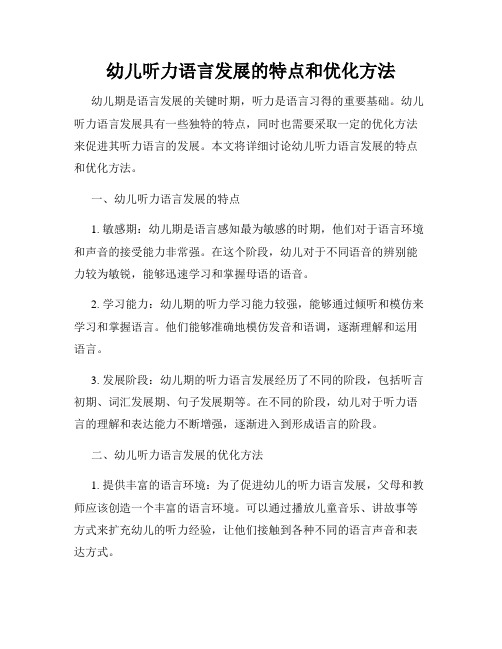 幼儿听力语言发展的特点和优化方法

幼儿期是语言发展的关键时期，听力是语言习得的重要基础。幼儿听力语言发展具有一些独特的特点，同时也需要采取一定的优化方法来促进其听力语言的发展。本文将详细讨论幼儿听力语言发展的特点和优化方法。

一、幼儿听力语言发展的特点

1. 敏感期：幼儿期是语言感知最为敏感的时期，他们对于语言环境和声音的接受能力非常强。在这个阶段，幼儿对于不同语音的辨别能力较为敏锐，能够迅速学习和掌握母语的语音。

2. 学习能力：幼儿期的听力学习能力较强，能够通过倾听和模仿来学习和掌握语言。他们能够准确地模仿发音和语调，逐渐理解和运用语言。

3. 发展阶段：幼儿期的听力语言发展经历了不同的阶段，包括听言初期、词汇发展期、句子发展期等。在不同的阶段，幼儿对于听力语言的理解和表达能力不断增强，逐渐进入到形成语言的阶段。

二、幼儿听力语言发展的优化方法

1. 提供丰富的语言环境：为了促进幼儿的听力语言发展，父母和教师应该创造一个丰富的语言环境。可以通过播放儿童音乐、讲故事等方式来扩充幼儿的听力经验，让他们接触到各种不同的语言声音和表达方式。